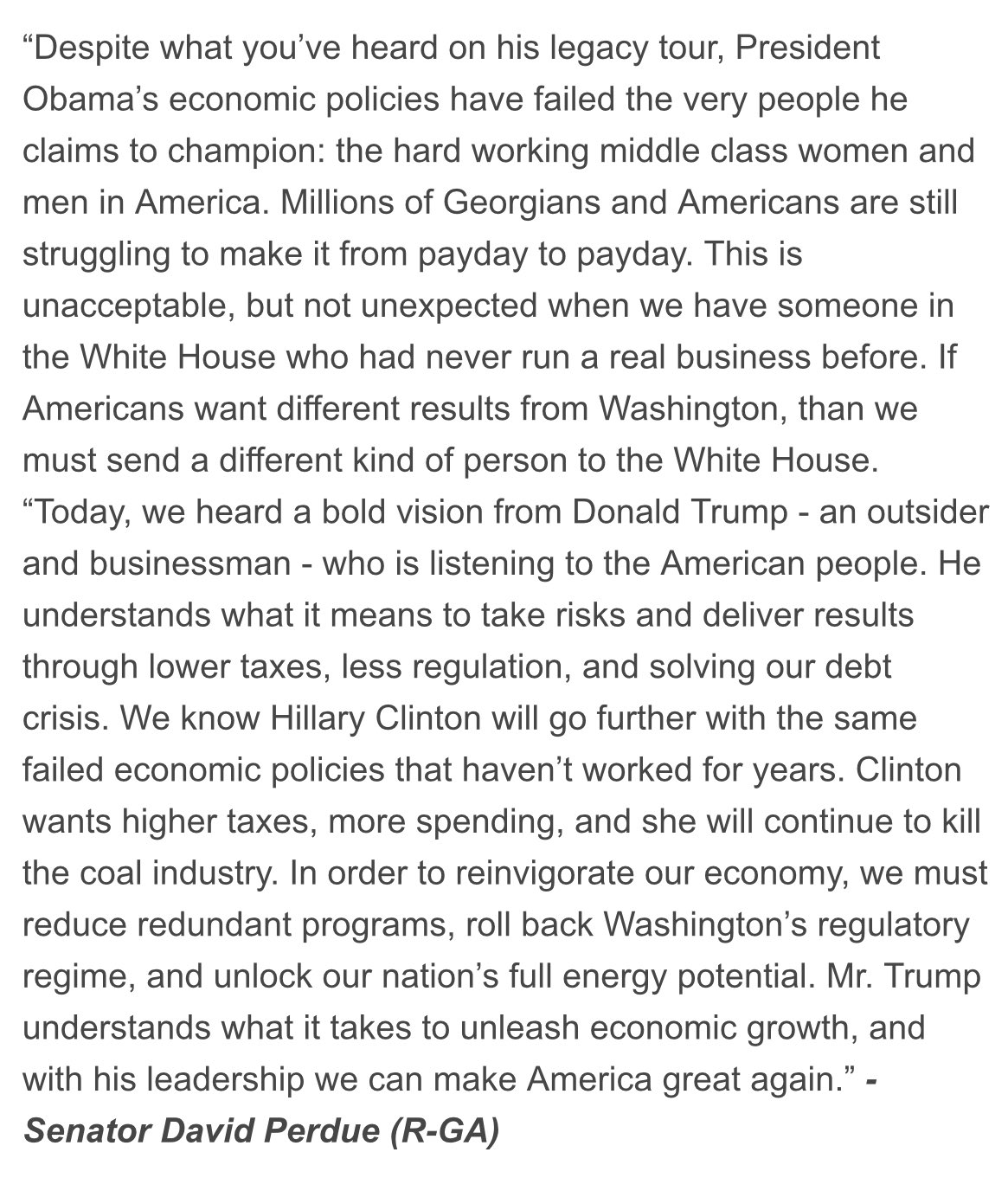 “Despite what you’ve heard on his legacy tour, President Obama’s economic policies have failed the very people he claims to champion: the hard working middle class women and men in America. Millions of Georgians and Americans are still struggling to make it from payday to payday. This is unacceptable, but not unexpected when we have someone in the White House who had never run a real business before. If Americans want different results from Washington, than we must send a different kind of person to the White House.
“Today, we heard a bold vision from Donald Trump - an outsider and businessman - who is listening to the American people. He understands what it means to take risks and deliver results through lower taxes, less regulation, and solving our debt crisis. We know Hillary Clinton will go further with the same failed economic policies that haven’t worked for years. Clinton wants higher taxes, more spending, and she will continue to kill the coal industry. In order to reinvigorate our economy, we must reduce redundant programs, roll back Washington’s regulatory regime, and unlock our nation’s full energy potential. Mr. Trump understands what it takes to unleash economic growth, and with his leadership we can make America great again.” - Senator David Perdue (R-GA)